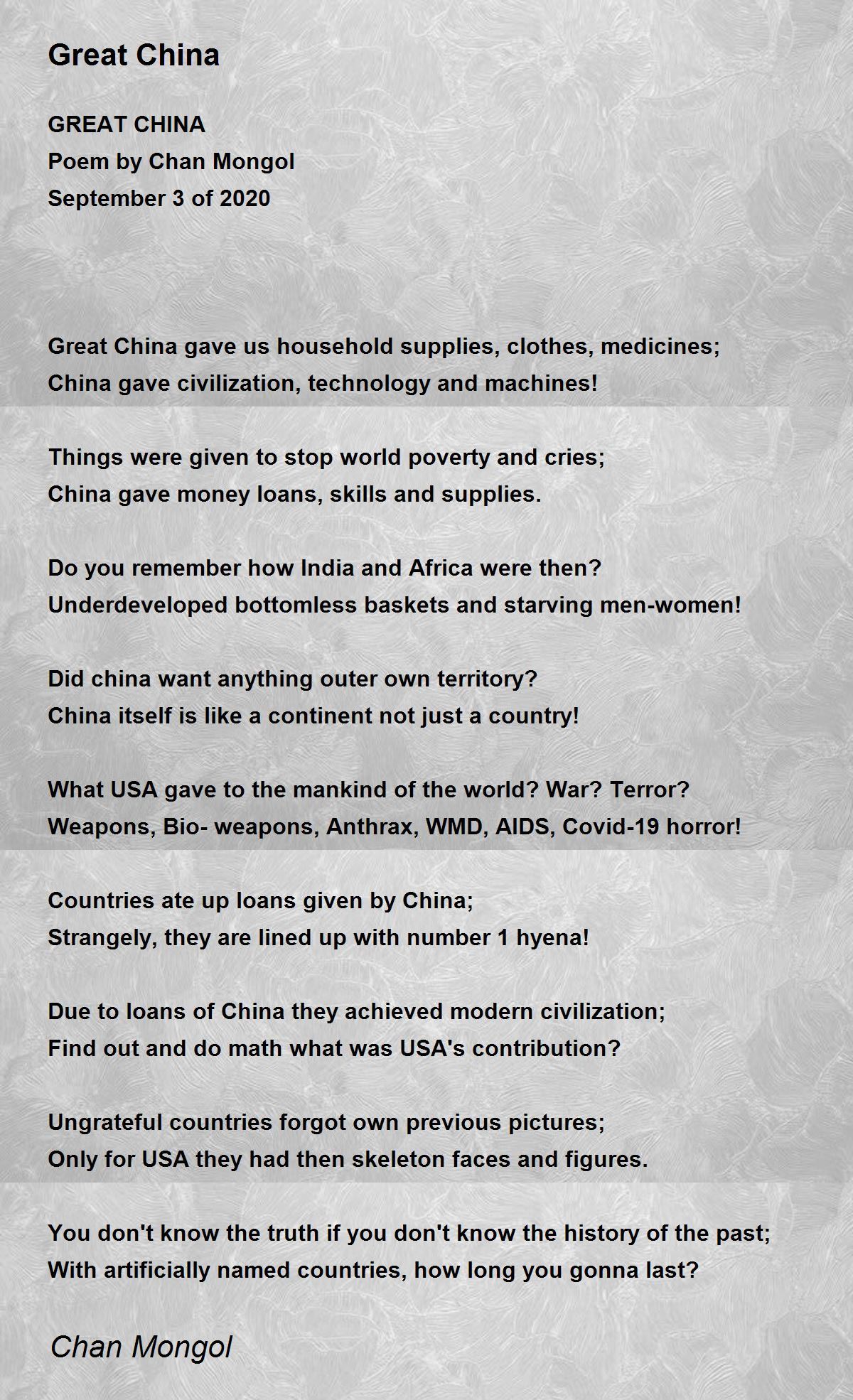 Great China

GREAT CHINA
Poem by Chan Mongol
September 3 of 2020

Great China gave us household supplies, clothes, medicines;
China gave civilization, technology and machines!

Things were given to stop world poverty and cries;
China gave money loans, skills and supplies.

Do you remember how India and Africa were then?
Underdeveloped bottomless baskets and starving men-women!

Did china want anything outer own territory?
China itself is like a continent not just a country!

What USA gave to the mankind of the world? War? Terror?
Weapons, Bio- weapons, Anthrax, WMD, AIDS, Covid-19 horror!

Countries ate up loans given by China;
Strangely, they are lined up with number 1 hyena!

Due to loans of China they achieved modern civilization;
Find out and do math what was USA's contribution?

Ungrateful countries forgot own previous pictures;
Only for USA they had then skeleton faces and figures.

You don't know the truth if you don't know the history of the past;
With artificially named countries, how long you gonna last?

Chan Mongol